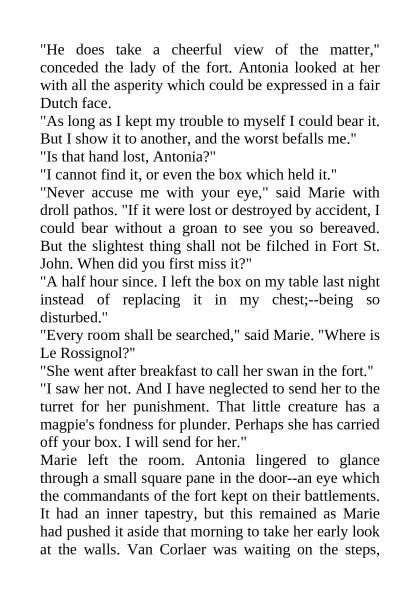 "He does take a cheerful view of the matter," conceded the lady of the fort. Antonia looked at her with all the asperity which could be expressed in a fair Dutch face.

"As long as I kept my trouble to myself I could bear it. But I show it to another, and the worst befalls me."

"Is that hand lost, Antonia?"

"I cannot find it, or even the box which held it."

"Never accuse me with your eye," said Marie with droll pathos. "If it were lost or destroyed by accident, I could bear without a groan to see you so bereaved. But the slightest thing shall not be filched in Fort St. John. When did you first miss it?"

"A half hour since. I left the box on my table last night instead of replacing it in my chest;--being so disturbed."

"Every room shall be searched," said Marie. "Where is Le Rossignol?"

"She went after breakfast to call her swan in the fort."

"I saw her not. And I have neglected to send her to the turret for her punishment. That little creature has a magpie's fondness for plunder. Perhaps she has carried off your box. I will send for her."

Marie left the room. Antonia lingered to glance through a small square pane in the door--an eye which the commandants of the fort kept on their battlements. It had an inner tapestry, but this remained as Marie had pushed it aside that morning to take her early look at the walls. Van Corlaer was waiting on the steps,